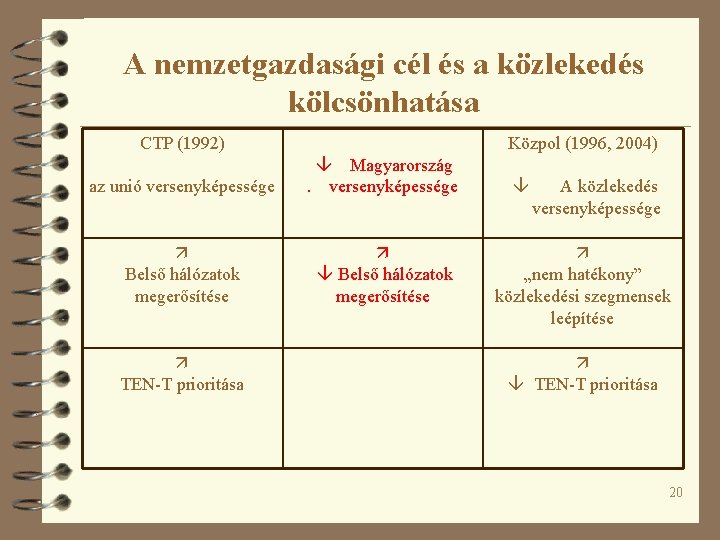 A nemzetgazdasági cél és a közlekedés kölcsönhatása

| CTP (1992) az unió versenyképessége | ↓ Magyarország . versenyképessége | Közpol (1996, 2004) ↓ A közlekedés versenyképessége |
|---|---|---|
| ↗ Belső hálózatok megerősítése | ↗ ↓ Belső hálózatok megerősítése | ↗ „nem hatékony” közlekedési szegmensek leépítése |
| ↗ TEN-T prioritása | | ↗ ↓ TEN-T prioritása |

20